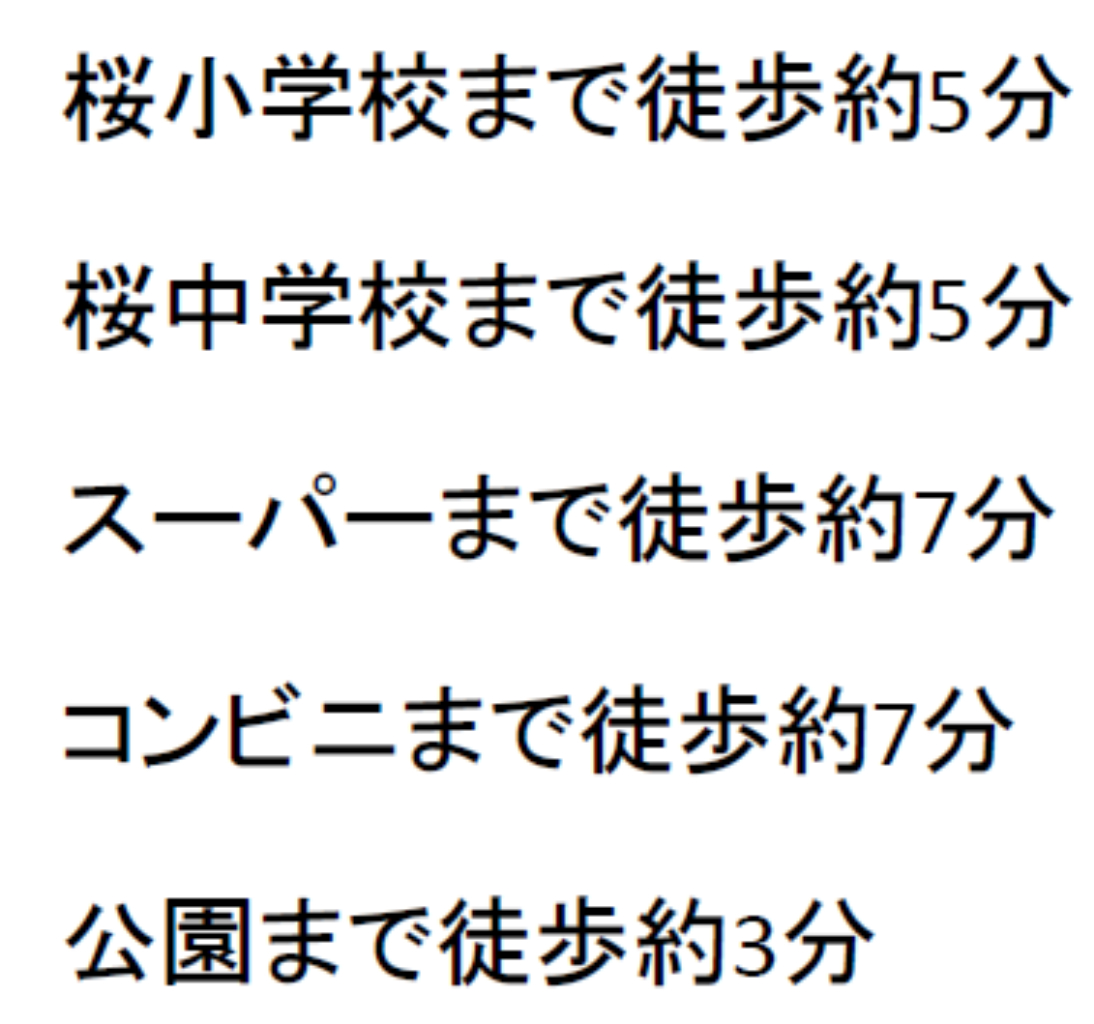 桜小学校まで徒歩約5分

桜中学校まで徒歩約5分

スーパーまで徒歩約7分

コンビニまで徒歩約7分

公園まで徒歩約3分